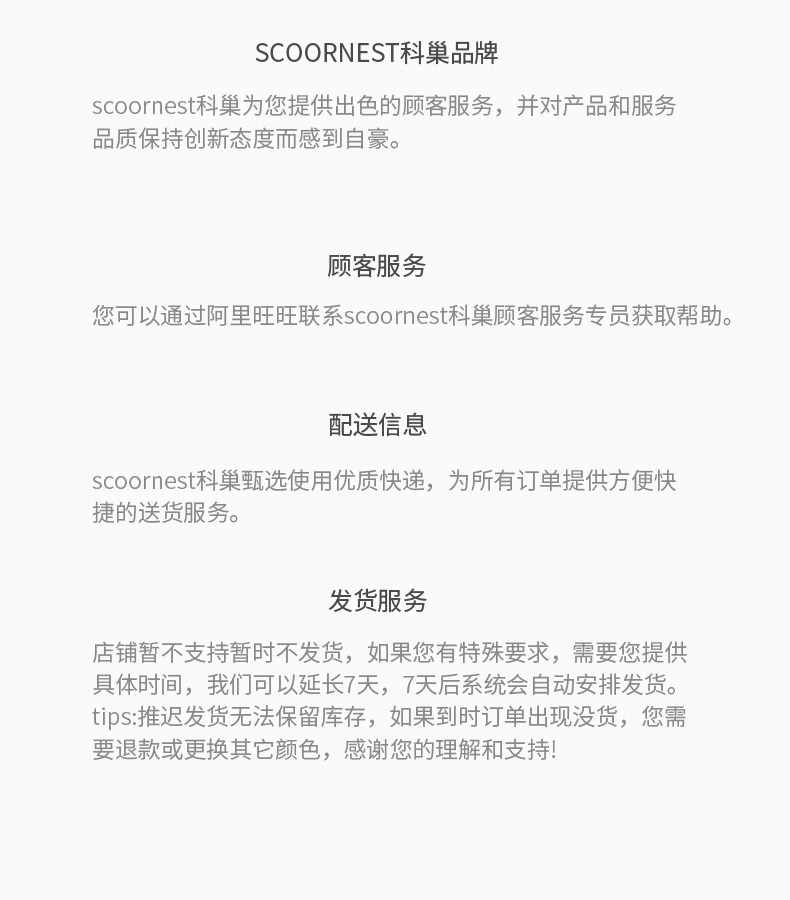 SCOORNEST科巢品牌

scoornest科巢为您提供出色的顾客服务，并对产品和服务品质保持创新态度而感到自豪。

顾客服务

您可以通过阿里旺旺联系scoornest科巢顾客服务专员获取帮助。

配送信息

scoornest科巢甄选使用优质快递，为所有订单提供方便快捷的送货服务。

发货服务

店铺暂不支持暂时不发货，如果您有特殊要求，需要您提供具体时间，我们可以延长7天，7天后系统会自动安排发货。tips:推迟发货无法保留库存，如果到时订单出现没货，您需要退款或更换其它颜色，感谢您的理解和支持!